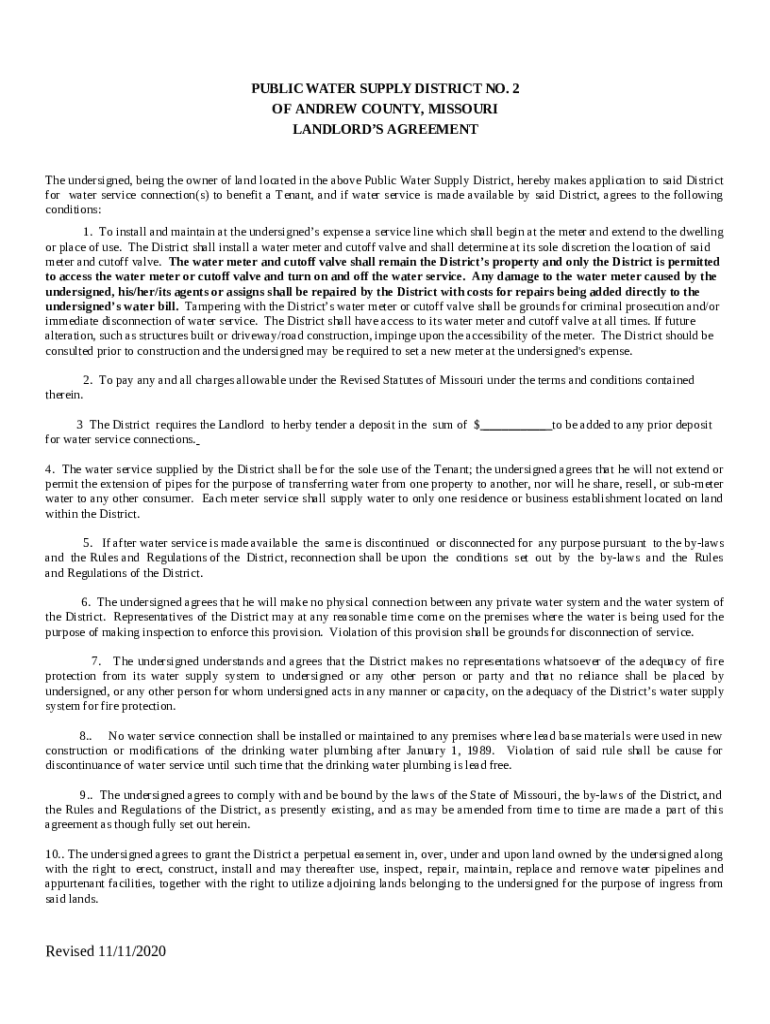 PUBLIC WATER SUPPLY DISTRICT NO. 2
OF ANDREW COUNTY, MISSOURI
LANDLORD'S AGREEMENT

The undersigned, being the owner of land located in the above Public Water Supply District, hereby makes application to said District for water service connection(s) to benefit a Tenant, and if water service is made available by said District, agrees to the following conditions:

1. To install and maintain at the undersigned's expense a service line which shall begin at the meter and extend to the dwelling or place of use. The District shall install a water meter and cutoff valve and shall determine at its sole discretion the location of said meter and cutoff valve. The water meter and cutoff valve shall remain the District's property and only the District is permitted to access the water meter or cutoff valve and turn on and off the water service. Any damage to the water meter caused by the undersigned, his/her/its agents or assigns shall be repaired by the District with costs for repairs being added directly to the undersigned's water bill. Tampering with the District's water meter or cutoff valve shall be grounds for criminal prosecution and/or immediate disconnection of water service. The District shall have access to its water meter and cutoff valve at all times. If future alteration, such as structures built or driveway/road construction, impinge upon the accessibility of the meter. The District should be consulted prior to construction and the undersigned may be required to set a new meter at the undersigned's expense.

2. To pay any and all charges allowable under the Revised Statutes of Missouri under the terms and conditions contained therein.

3 The District requires the Landlord to herby tender a deposit in the sum of $____________to be added to any prior deposit for water service connections.

4. The water service supplied by the District shall be for the sole use of the Tenant; the undersigned agrees that he will not extend or permit the extension of pipes for the purpose of transferring water from one property to another, nor will he share, resell, or sub-meter water to any other consumer. Each meter service shall supply water to only one residence or business establishment located on land within the District.

5. If after water service is made available the same is discontinued or disconnected for any purpose pursuant to the by-laws and the Rules and Regulations of the District, reconnection shall be upon the conditions set out by the by-laws and the Rules and Regulations of the District.

6. The undersigned agrees that he will make no physical connection between any private water system and the water system of the District. Representatives of the District may at any reasonable time come on the premises where the water is being used for the purpose of making inspection to enforce this provision. Violation of this provision shall be grounds for disconnection of service.

7. The undersigned understands and agrees that the District makes no representations whatsoever of the adequacy of fire protection from its water supply system to undersigned or any other person or party and that no reliance shall be placed by undersigned, or any other person for whom undersigned acts in any manner or capacity, on the adequacy of the District's water supply system for fire protection.

8.. No water service connection shall be installed or maintained to any premises where lead base materials were used in new construction or modifications of the drinking water plumbing after January 1, 1989. Violation of said rule shall be cause for discontinuance of water service until such time that the drinking water plumbing is lead free.

9.. The undersigned agrees to comply with and be bound by the laws of the State of Missouri, the by-laws of the District, and the Rules and Regulations of the District, as presently existing, and as may be amended from time to time are made a part of this agreement as though fully set out herein.

10.. The undersigned agrees to grant the District a perpetual easement in, over, under and upon land owned by the undersigned along with the right to erect, construct, install and may thereafter use, inspect, repair, maintain, replace and remove water pipelines and appurtenant facilities, together with the right to utilize adjoining lands belonging to the undersigned for the purpose of ingress from said lands.

Revised 11/11/2020